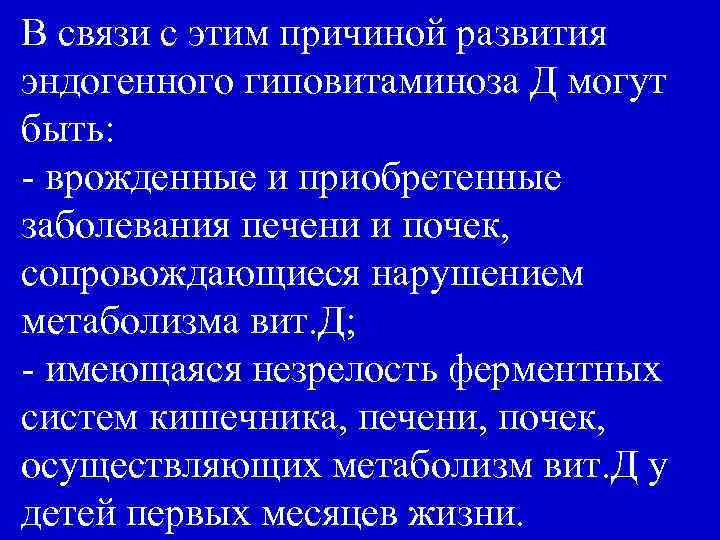 В связи с этим причиной развития эндогенного гиповитаминоза Д могут быть:
- врожденные и приобретенные заболевания печени и почек, сопровождающиеся нарушением метаболизма вит.Д;
- имеющаяся незрелость ферментных систем кишечника, печени, почек, осуществляющих метаболизм вит.Д у детей первых месяцев жизни.